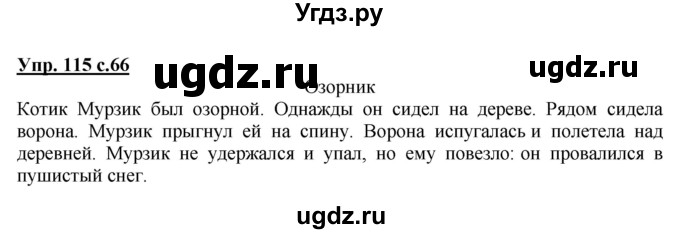 Угдз.ру

Упр. 115 с.66 ugdz.ru ugdz.ru

Озорник

Котик Мурзик был озорной. Однажды он сидел на дереве. Рядом сидела ворона. Мурзик прыгнул ей на спину. Ворона испугалась и полетела над деревней. Мурзик не удержался и упал, но ему повезло: он провалился в пушистый снег.

ugdz.ru